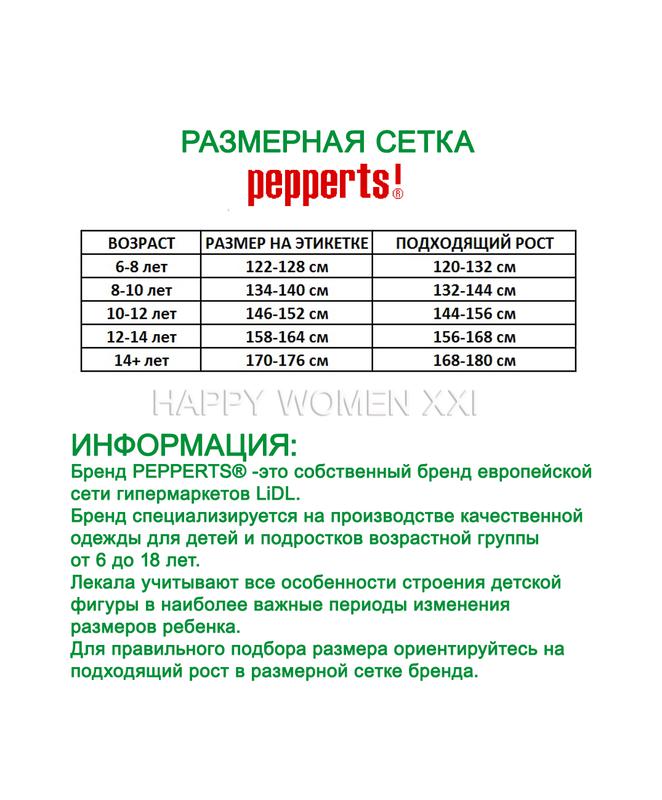 РАЗМЕРНАЯ СЕТКА
pepperts!®

| ВОЗРАСТ | РАЗМЕР НА ЭТИКЕТКЕ | ПОДХОДЯЩИЙ РОСТ |
|---|---|---|
| 6-8 лет | 122-128 см | 120-132 см |
| 8-10 лет | 134-140 см | 132-144 см |
| 10-12 лет | 146-152 см | 144-156 см |
| 12-14 лет | 158-164 см | 156-168 см |
| 14+ лет | 170-176 см | 168-180 см |

ИНФОРМАЦИЯ:
Бренд PEPPERTS® -это собственный бренд европейской сети гипермаркетов LiDL.
Бренд специализируется на производстве качественной одежды для детей и подростков возрастной группы от 6 до 18 лет.
Лекала учитывают все особенности строения детской фигуры в наиболее важные периоды изменения размеров ребенка.
Для правильного подбора размера ориентируйтесь на подходящий рост в размерной сетке бренда.

HAPPY WOMEN XXI